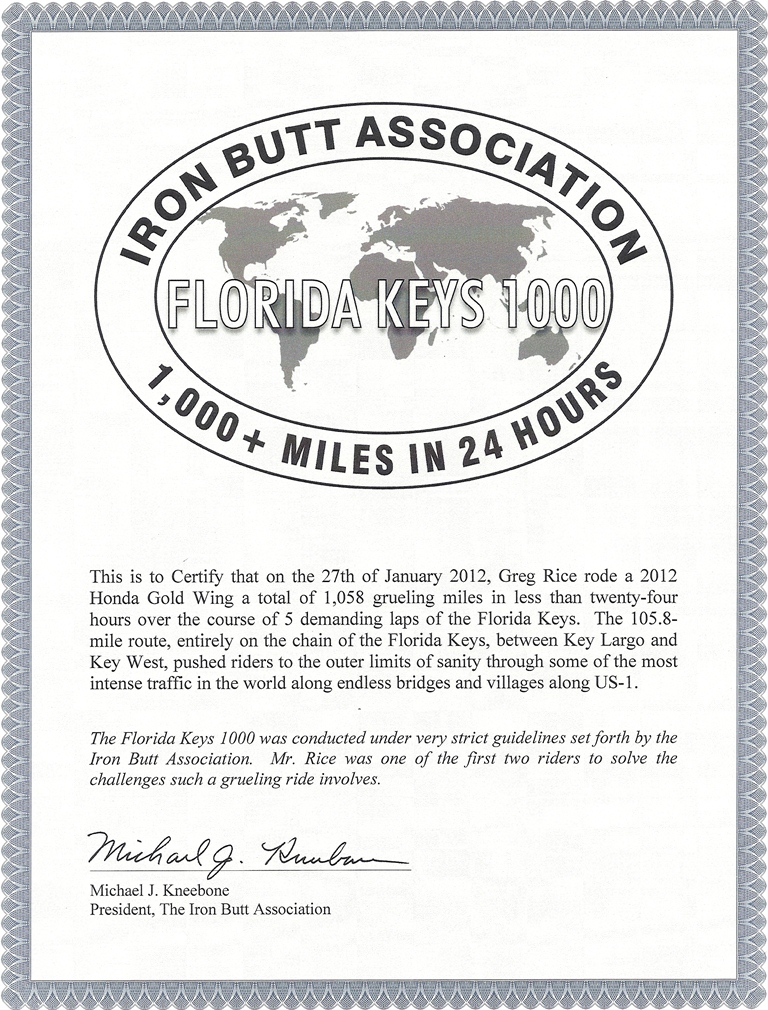 IRON BUTT ASSOCIATION

FLORIDA KEYS 1000

1,000+ MILES IN 24 HOURS

This is to Certify that on the 27th of January 2012, Greg Rice rode a 2012 Honda Gold Wing a total of 1,058 grueling miles in less than twenty-four hours over the course of 5 demanding laps of the Florida Keys. The 105.8-mile route, entirely on the chain of the Florida Keys, between Key Largo and Key West, pushed riders to the outer limits of sanity through some of the most intense traffic in the world along endless bridges and villages along US-1.

The Florida Keys 1000 was conducted under very strict guidelines set forth by the Iron Butt Association. Mr. Rice was one of the first two riders to solve the challenges such a grueling ride involves.

Michael J. Kneebone

Michael J. Kneebone
President, The Iron Butt Association